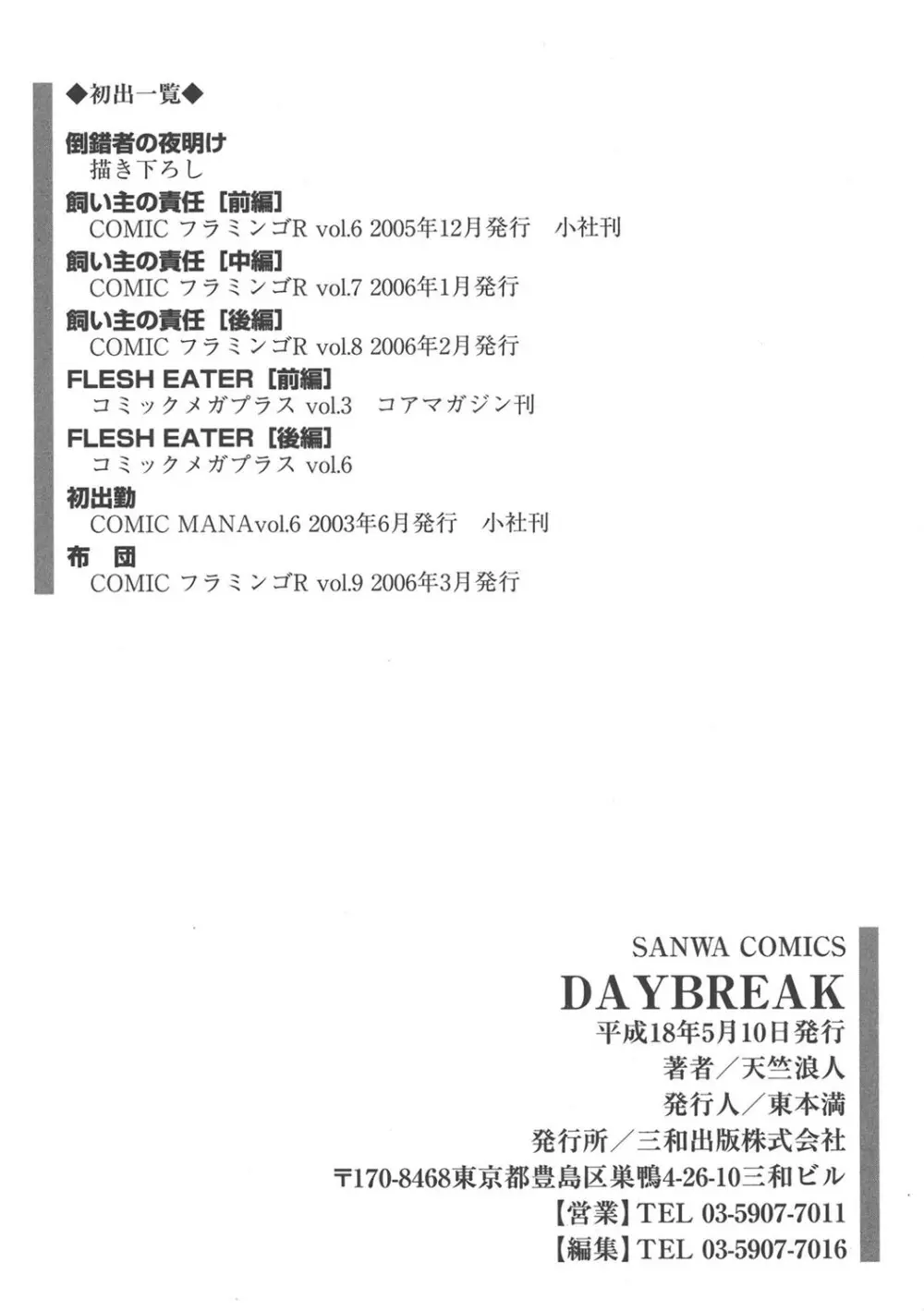 ◆初出一覧◆

倒錯者の夜明け
描き下ろし

飼い主の責任［前編］
COMIC フラミンゴR vol.6 2005年12月発行　小社刊

飼い主の責任［中編］
COMIC フラミンゴR vol.7 2006年1月発行

飼い主の責任［後編］
COMIC フラミンゴR vol.8 2006年2月発行

FLESH EATER［前編］
コミックメガプラス vol.3　コアマガジン刊

FLESH EATER［後編］
コミックメガプラス vol.6

初出勤
COMIC MANAvol.6 2003年6月発行　小社刊

布　団
COMIC フラミンゴR vol.9 2006年3月発行

SANWA COMICS
DAYBREAK
平成18年5月10日発行
著者／天竺浪人
発行人／東本満
発行所／三和出版株式会社
〒170-8468東京都豊島区巣鴨4-26-10三和ビル
【営業】TEL 03-5907-7011
【編集】TEL 03-5907-7016